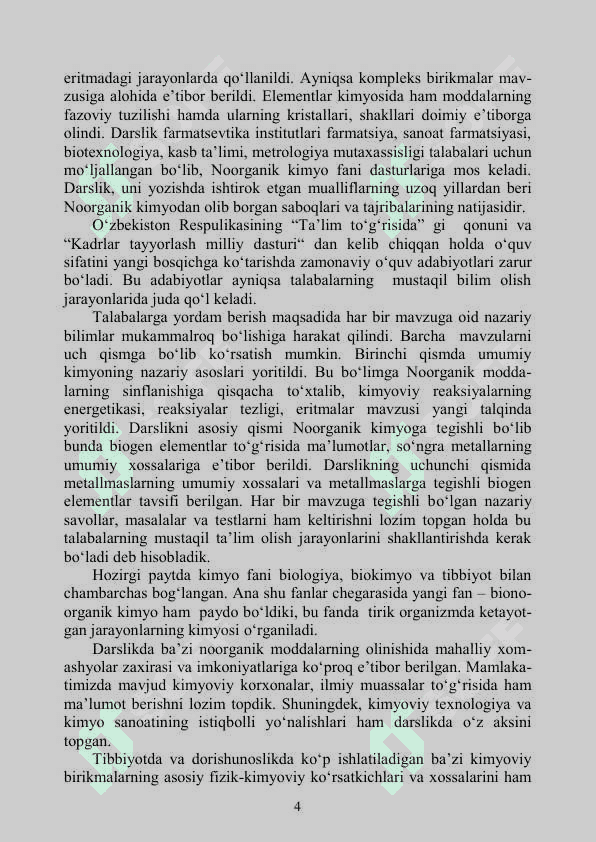 eritmadagi jarayonlarda qo‘llanildi. Ayniqsa kompleks birikmalar mavzusiga alohida e’tibor berildi. Elementlar kimyosida ham moddalarning fazoviy tuzilishi hamda ularning kristallari, shakllari doimiy e’tiborga olindi. Darslik farmatsevtika institutlari farmatsiya, sanoat farmatsiyasi, biotexnologiya, kasb ta’limi, metrologiya mutaxassisligi talabalari uchun mo‘ljallangan bo‘lib, Noorganik kimyo fani dasturlariga mos keladi. Darslik, uni yozishda ishtirok etgan mualliflarning uzoq yillardan beri Noorganik kimyodan olib borgan saboqlari va tajribalarining natijasidir.

O‘zbekiston Respulikasining “Ta’lim to‘g‘risida” gi qonuni va “Kadrlar tayyorlash milliy dasturi“ dan kelib chiqqan holda o‘quv sifatini yangi bosqichga ko‘tarishda zamonaviy o‘quv adabiyotlari zarur bo‘ladi. Bu adabiyotlar ayniqsa talabalarning mustaqil bilim olish jarayonlarida juda qo‘l keladi.

Talabalarga yordam berish maqsadida har bir mavzuga oid nazariy bilimlar mukammalroq bo‘lishiga harakat qilindi. Barcha mavzularni uch qismga bo‘lib ko‘rsatish mumkin. Birinchi qismda umumiy kimyoning nazariy asoslari yoritildi. Bu bo‘limga Noorganik moddalarning sinflanishiga qisqacha to‘xtalib, kimyoviy reaksiyalarning energetikasi, reaksiyalar tezligi, eritmalar mavzusi yangi talqinda yoritildi. Darslikni asosiy qismi Noorganik kimyoga tegishli bo‘lib bunda biogen elementlar to‘g‘risida ma’lumotlar, so‘ngra metallarning umumiy xossalariga e’tibor berildi. Darslikning uchunchi qismida metallmaslarning umumiy xossalari va metallmaslarga tegishli biogen elementlar tavsifi berilgan. Har bir mavzuga tegishli bo‘lgan nazariy savollar, masalalar va testlarni ham keltirishni lozim topgan holda bu talabalarning mustaqil ta’lim olish jarayonlarini shakllantirishda kerak bo‘ladi deb hisobladik.

Hozirgi paytda kimyo fani biologiya, biokimyo va tibbiyot bilan chambarchas bog‘langan. Ana shu fanlar chegarasida yangi fan – bionoorganik kimyo ham paydo bo‘ldiki, bu fanda tirik organizmda ketayotgan jarayonlarning kimyosi o‘rganiladi.

Darslikda ba’zi noorganik moddalarning olinishida mahalliy xomashyolar zaxirasi va imkoniyatlariga ko‘proq e’tibor berilgan. Mamlakatimizda mavjud kimyoviy korxonalar, ilmiy muassalar to‘g‘risida ham ma’lumot berishni lozim topdik. Shuningdek, kimyoviy texnologiya va kimyo sanoatining istiqbolli yo‘nalishlari ham darslikda o‘z aksini topgan.

Tibbiyotda va dorishunoslikda ko‘p ishlatiladigan ba’zi kimyoviy birikmalarning asosiy fizik-kimyoviy ko‘rsatkichlari va xossalarini ham

4